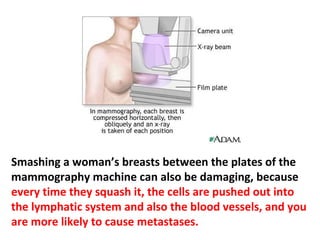 Camera unit
X-ray beam
Film plate

In mammography, each breast is compressed horizontally, then obliquely and an x-ray is taken of each position

ADAM.

Smashing a woman's breasts between the plates of the mammography machine can also be damaging, because every time they squash it, the cells are pushed out into the lymphatic system and also the blood vessels, and you are more likely to cause metastases.